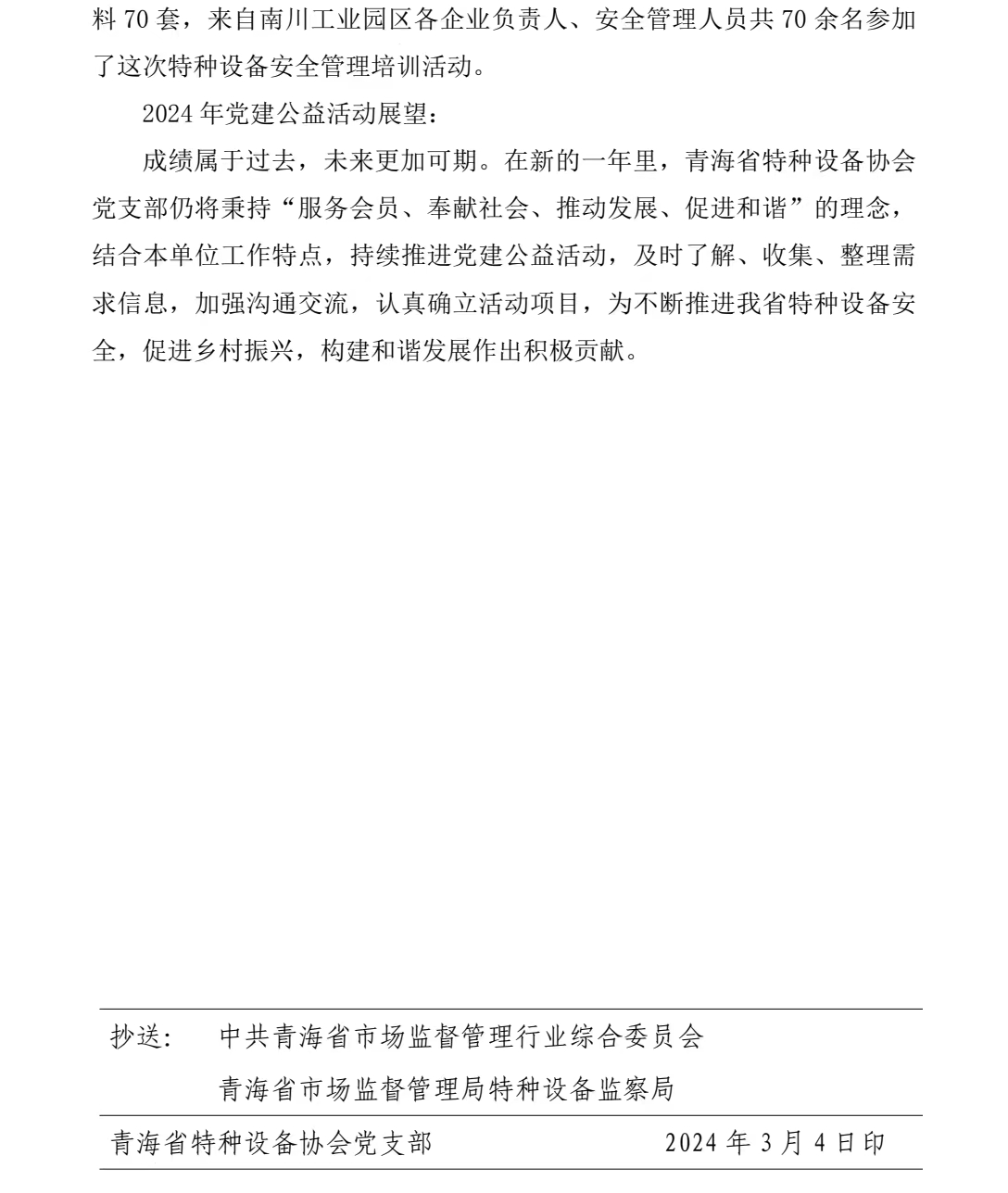 料 70 套，来自南川工业园区各企业负责人、安全管理人员共 70 余名参加了这次特种设备安全管理培训活动。

2024 年党建公益活动展望：

成绩属于过去，未来更加可期。在新的一年里，青海省特种设备协会党支部仍将秉持“服务会员、奉献社会、推动发展、促进和谐”的理念，结合本单位工作特点，持续推进党建公益活动，及时了解、收集、整理需求信息，加强沟通交流，认真确立活动项目，为不断推进我省特种设备安全，促进乡村振兴，构建和谐发展作出积极贡献。

抄送：　中共青海省市场监督管理行业综合委员会
　　　　青海省市场监督管理局特种设备监察局

青海省特种设备协会党支部　　2024 年 3 月 4 日印